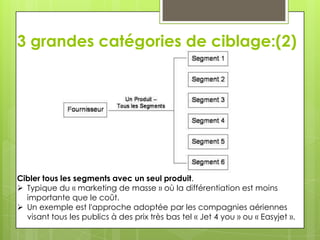 3 grandes catégories de ciblage:(2)

Fournisseur

Un Produit – Tous les Segments

Segment 1

Segment 2

Segment 3

Segment 4

Segment 5

Segment 6

Cibler tous les segments avec un seul produit.

➢ Typique du « marketing de masse » où la différentiation est moins importante que le coût.

➢ Un exemple est l'approche adoptée par les compagnies aériennes visant tous les publics à des prix très bas tel « Jet 4 you » ou « Easyjet ».